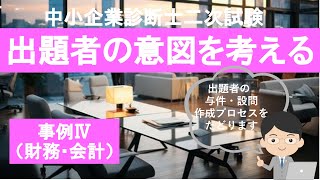 中小企業診断士二次試験

出題者の意図を考える

出題者の
与件・設問
作成プロセスを
たどります

事例Ⅳ
（財務・会計）